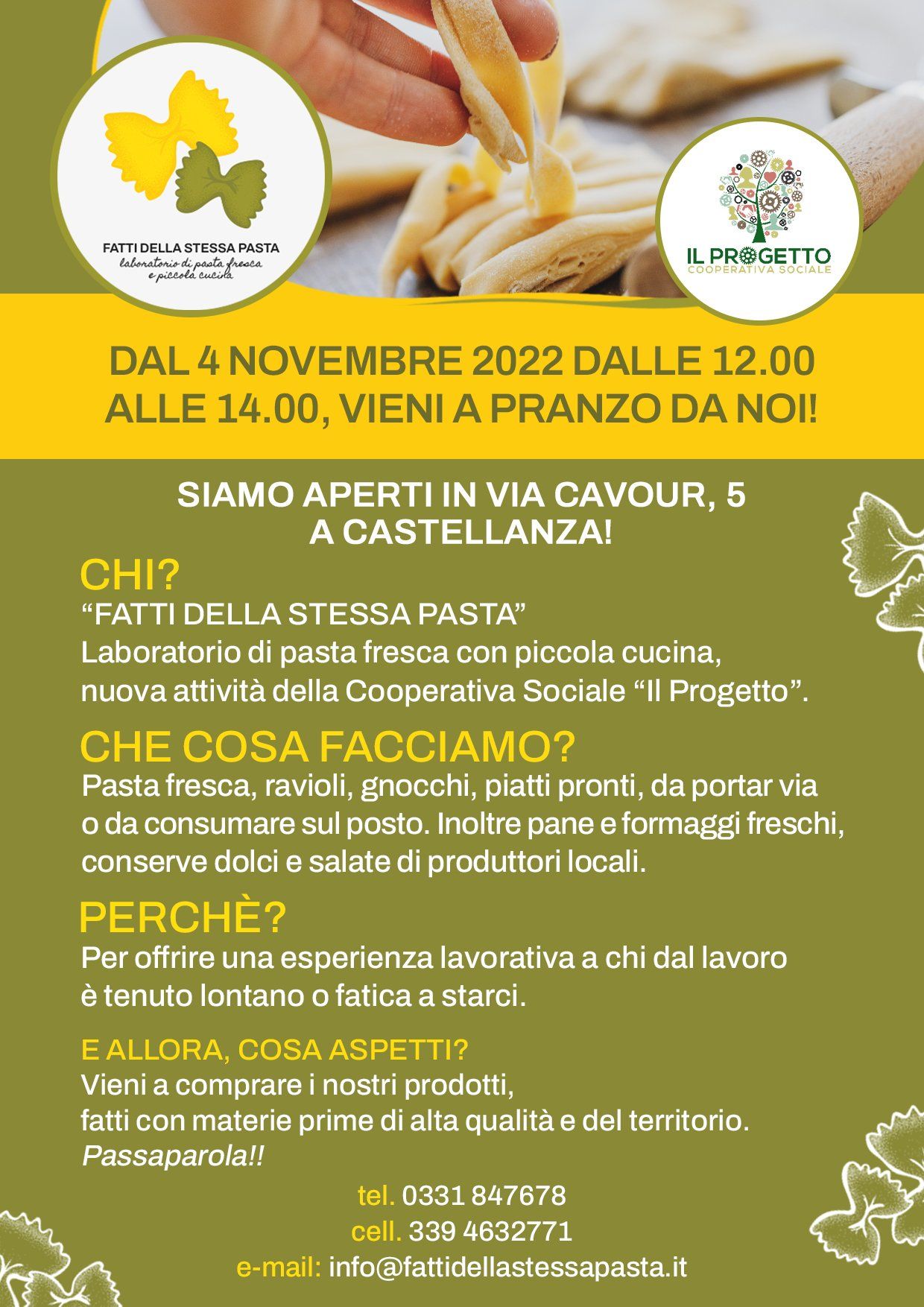 FATTI DELLA STESSA PASTA
laboratorio di pasta fresca
e piccola cucina

IL PROGETTO
COOPERATIVA SOCIALE

DAL 4 NOVEMBRE 2022 DALLE 12.00 ALLE 14.00, VIENI A PRANZO DA NOI!

SIAMO APERTI IN VIA CAVOUR, 5
A CASTELLANZA!

CHI?
"FATTI DELLA STESSA PASTA"
Laboratorio di pasta fresca con piccola cucina,
nuova attività della Cooperativa Sociale "Il Progetto".

CHE COSA FACCIAMO?
Pasta fresca, ravioli, gnocchi, piatti pronti, da portar via o da consumare sul posto. Inoltre pane e formaggi freschi, conserve dolci e salate di produttori locali.

PERCHÈ?
Per offrire una esperienza lavorativa a chi dal lavoro è tenuto lontano o fatica a starci.

E ALLORA, COSA ASPETTI?
Vieni a comprare i nostri prodotti,
fatti con materie prime di alta qualità e del territorio.
Passaparola!!

tel. 0331 847678
cell. 339 4632771
e-mail: info@fattidellastessapasta.it